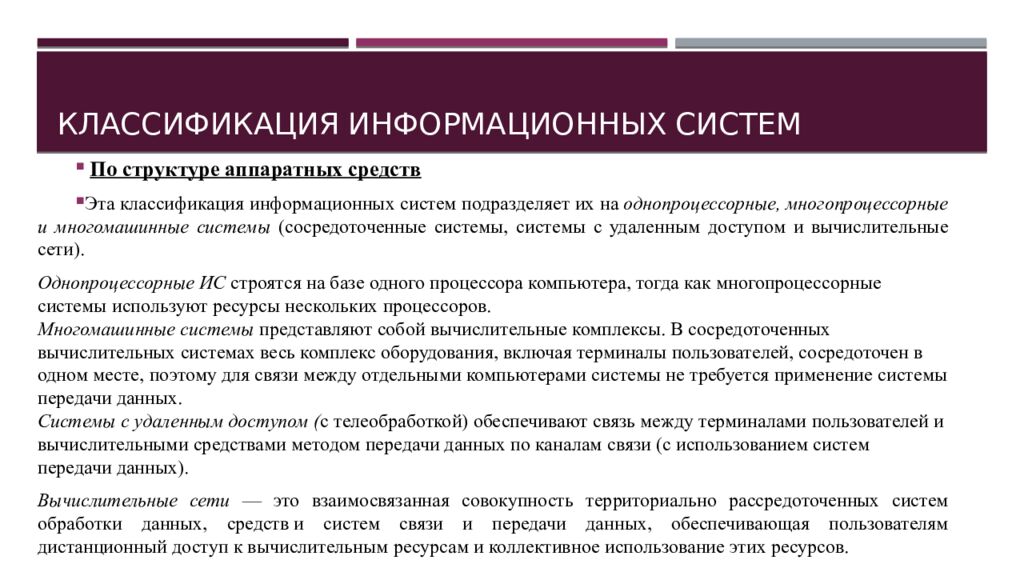 КЛАССИФИКАЦИЯ ИНФОРМАЦИОННЫХ СИСТЕМ

По структуре аппаратных средств

Эта классификация информационных систем подразделяет их на однопроцессорные, многопроцессорные и многомашинные системы (сосредоточенные системы, системы с удаленным доступом и вычислительные сети).

Однопроцессорные ИС строятся на базе одного процессора компьютера, тогда как многопроцессорные системы используют ресурсы нескольких процессоров.
Многомашинные системы представляют собой вычислительные комплексы. В сосредоточенных вычислительных системах весь комплекс оборудования, включая терминалы пользователей, сосредоточен в одном месте, поэтому для связи между отдельными компьютерами системы не требуется применение системы передачи данных.
Системы с удаленным доступом (с телеобработкой) обеспечивают связь между терминалами пользователей и вычислительными средствами методом передачи данных по каналам связи (с использованием систем передачи данных).

Вычислительные сети — это взаимосвязанная совокупность территориально рассредоточенных систем обработки данных, средств и систем связи и передачи данных, обеспечивающая пользователям дистанционный доступ к вычислительным ресурсам и коллективное использование этих ресурсов.